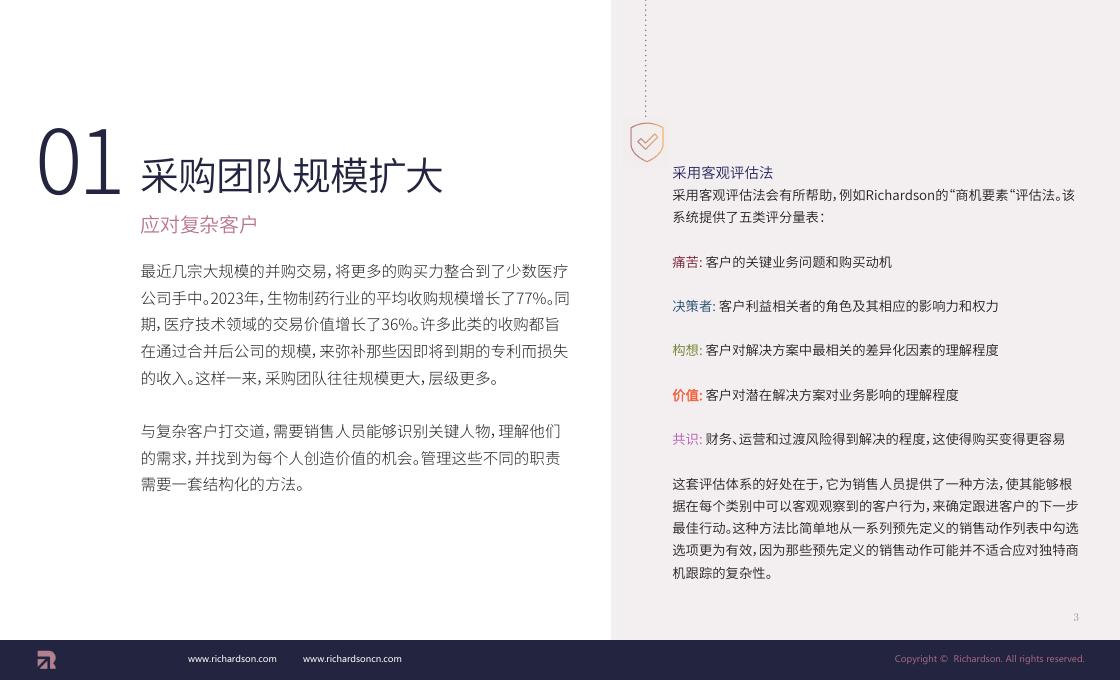 01 采购团队规模扩大

应对复杂客户

最近几宗大规模的并购交易，将更多的购买力整合到了少数医疗公司手中。2023年，生物制药行业的平均收购规模增长了77%。同期，医疗技术领域的交易价值增长了36%。许多此类的收购都旨在通过合并后公司的规模，来弥补那些因即将到期的专利而损失的收入。这样一来，采购团队往往规模更大，层级更多。

与复杂客户打交道，需要销售人员能够识别关键人物，理解他们的需求，并找到为每个人创造价值的机会。管理这些不同的职责需要一套结构化的方法。

采用客观评估法

采用客观评估法会有所帮助，例如Richardson的“商机要素“评估法。该系统提供了五类评分量表：

痛苦: 客户的关键业务问题和购买动机

决策者: 客户利益相关者的角色及其相应的影响力和权力

构想: 客户对解决方案中最相关的差异化因素的理解程度

价值: 客户对潜在解决方案对业务影响的理解程度

共识: 财务、运营和过渡风险得到解决的程度，这使得购买变得更容易

这套评估体系的好处在于，它为销售人员提供了一种方法，使其能够根据在每个类别中可以客观观察到的客户行为，来确定跟进客户的下一步最佳行动。这种方法比简单地从一系列预先定义的销售动作列表中勾选选项更为有效，因为那些预先定义的销售动作可能并不适合应对独特商机跟踪的复杂性。

3

www.richardson.com www.richardsoncn.com

Copyright © Richardson. All rights reserved.